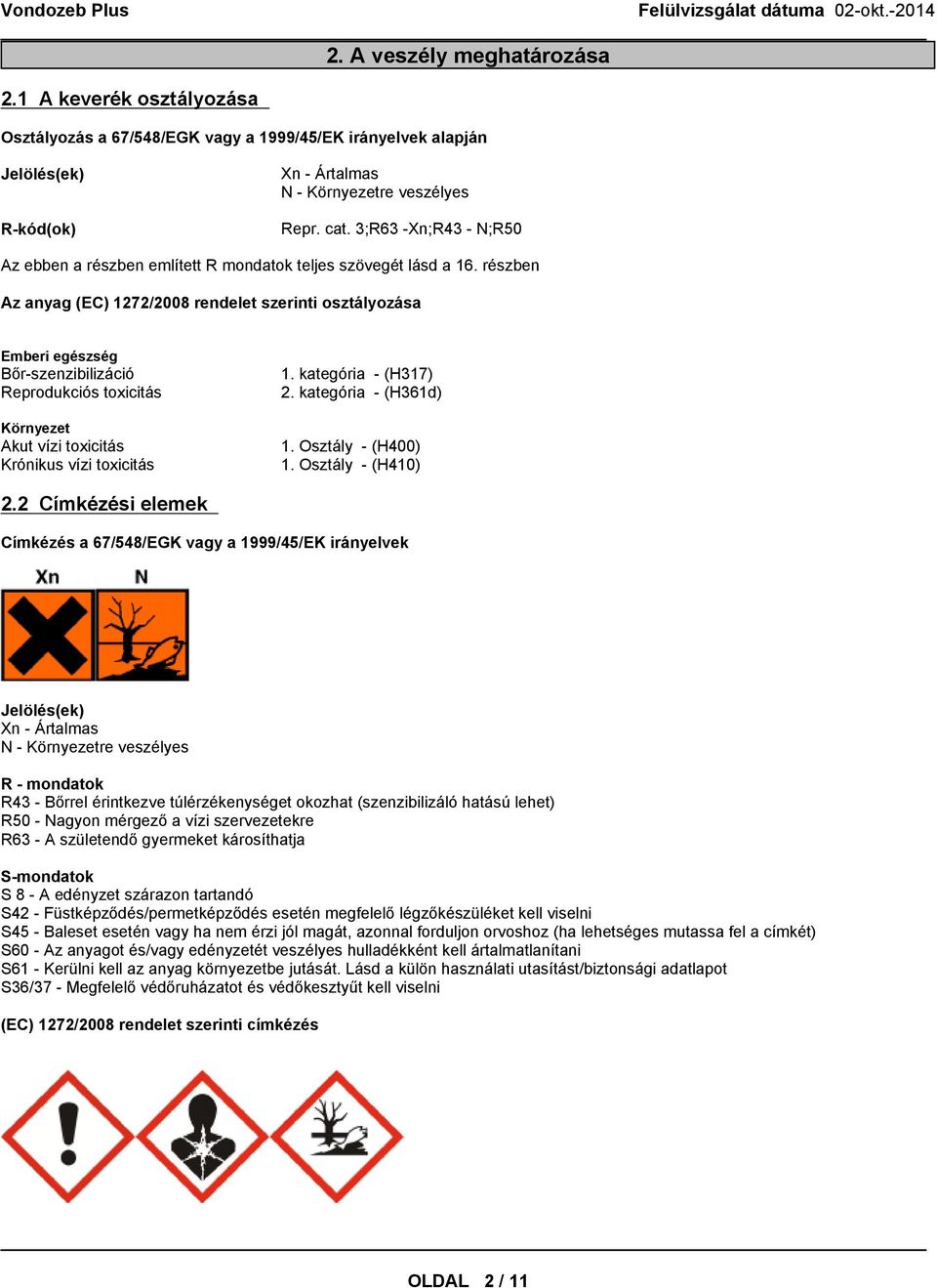 Vondozeb Plus Felülvizsgálat dátuma 02-okt.-2014

2. A veszély meghatározása

2.1 A keverék osztályozása

Osztályozás a 67/548/EGK vagy a 1999/45/EK irányelvek alapján

Jelölés(ek)
Xn - Ártalmas
N - Környezetre veszélyes

R-kód(ok)
Repr. cat. 3;R63 -Xn;R43 - N;R50

Az ebben a részben említett R mondatok teljes szövegét lásd a 16. részben

Az anyag (EC) 1272/2008 rendelet szerinti osztályozása

Emberi egészség
Bőr-szenzibilizáció 1. kategória - (H317)
Reprodukciós toxicitás 2. kategória - (H361d)

Környezet
Akut vízi toxicitás 1. Osztály - (H400)
Krónikus vízi toxicitás 1. Osztály - (H410)

2.2 Címkézési elemek

Címkézés a 67/548/EGK vagy a 1999/45/EK irányelvek

Xn N

Jelölés(ek)
Xn - Ártalmas
N - Környezetre veszélyes

R - mondatok
R43 - Bőrrel érintkezve túlérzékenységet okozhat (szenzibilizáló hatású lehet)
R50 - Nagyon mérgező a vízi szervezetekre
R63 - A születendő gyermeket károsíthatja

S-mondatok
S 8 - A edényzet szárazon tartandó
S42 - Füstképződés/permetképződés esetén megfelelő légzőkészüléket kell viselni
S45 - Baleset esetén vagy ha nem érzi jól magát, azonnal forduljon orvoshoz (ha lehetséges mutassa fel a címkét)
S60 - Az anyagot és/vagy edényzetét veszélyes hulladékként kell ártalmatlanítani
S61 - Kerülni kell az anyag környezetbe jutását. Lásd a külön használati utasítást/biztonsági adatlapot
S36/37 - Megfelelő védőruházatot és védőkesztyűt kell viselni

(EC) 1272/2008 rendelet szerinti címkézés

OLDAL 2 / 11